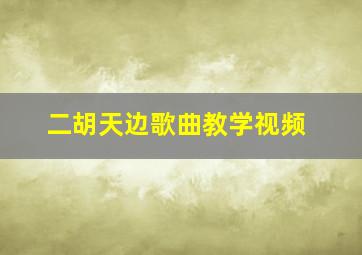 二胡天边歌曲教学视频